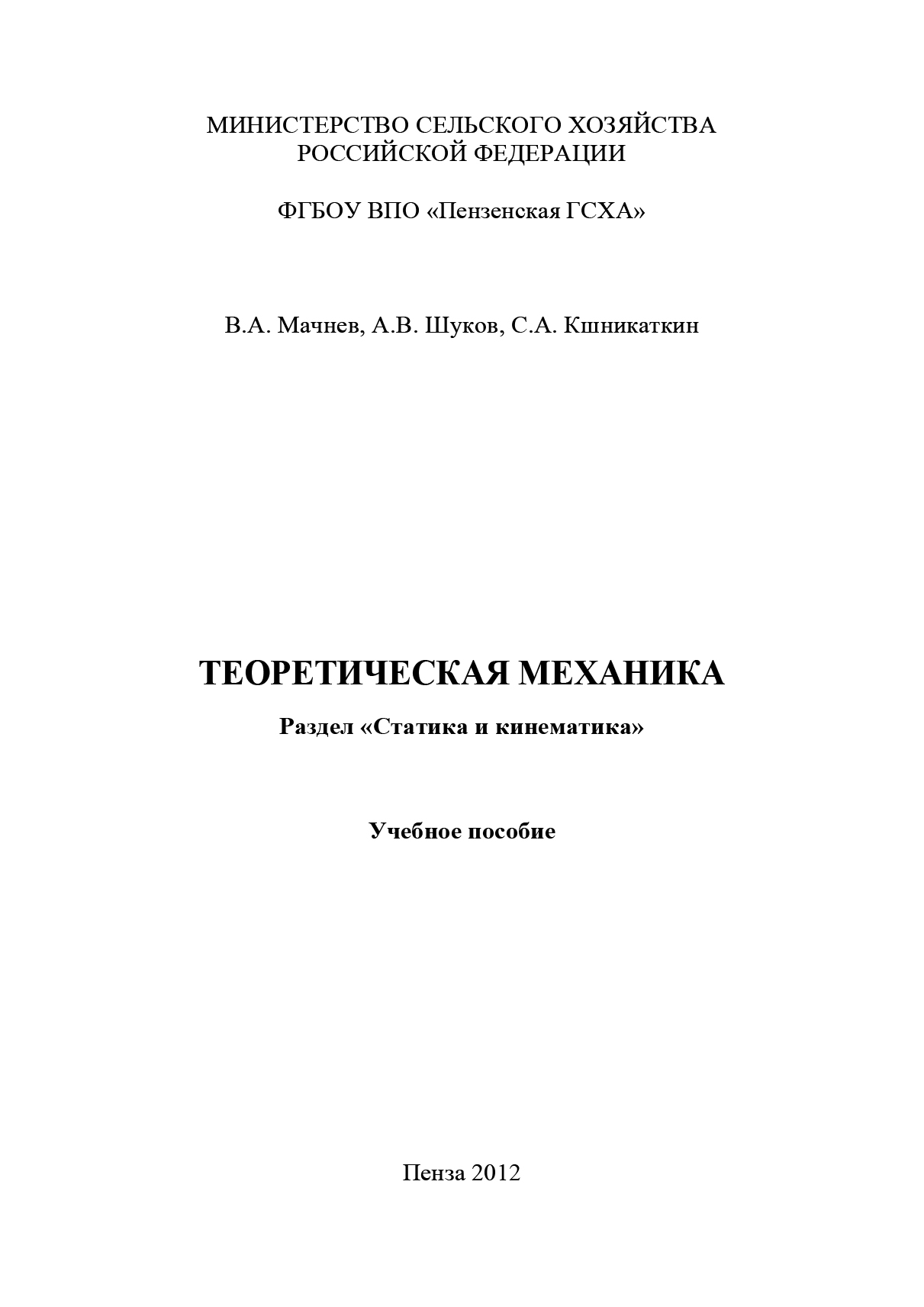 МИНИСТЕРСТВО СЕЛЬСКОГО ХОЗЯЙСТВА
РОССИЙСКОЙ ФЕДЕРАЦИИ

ФГБОУ ВПО «Пензенская ГСХА»

В.А. Мачнев, А.В. Шуков, С.А. Кшникаткин

ТЕОРЕТИЧЕСКАЯ МЕХАНИКА

Раздел «Статика и кинематика»

Учебное пособие

Пенза 2012